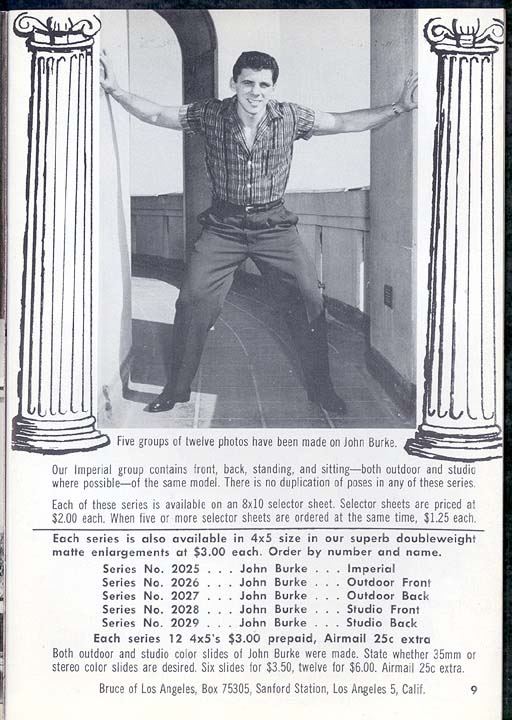 Five groups of twelve photos have been made on John Burke.

Our Imperial group contains front, back, standing, and sitting—both outdoor and studio where possible—of the same model. There is no duplication of poses in any of these series.

Each of these series is available on an 8x10 selector sheet. Selector sheets are priced at $2.00 each. When five or more selector sheets are ordered at the same time, $1.25 each.

Each series is also available in 4x5 size in our superb doubleweight matte enlargements at $3.00 each. Order by number and name.

Series No. 2025 . . . John Burke . . . Imperial
Series No. 2026 . . . John Burke . . . Outdoor Front
Series No. 2027 . . . John Burke . . . Outdoor Back
Series No. 2028 . . . John Burke . . . Studio Front
Series No. 2029 . . . John Burke . . . Studio Back

Each series 12 4x5's $3.00 prepaid, Airmail 25c extra

Both outdoor and studio color slides of John Burke were made. State whether 35mm or stereo color slides are desired. Six slides for $3.50, twelve for $6.00. Airmail 25c extra.

Bruce of Los Angeles, Box 75305, Sanford Station, Los Angeles 5, Calif. 9